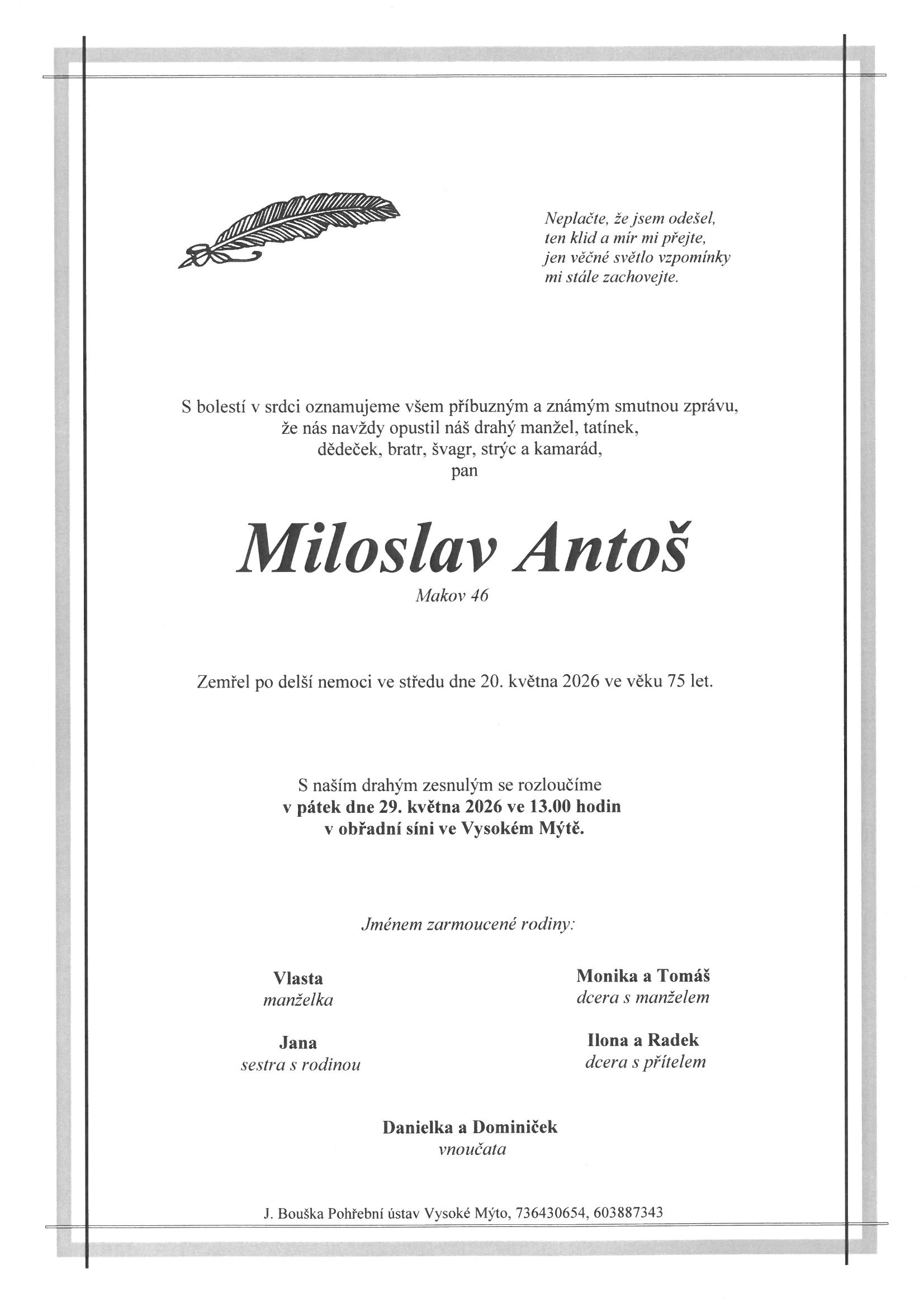 Neplačte, že jsem odešel,
ten klid a mír mi přejte,
jen věčné světlo vzpomínky
mi stále zachovejte.

S bolestí v srdci oznamujeme všem příbuzným a známým smutnou zprávu,
že nás navždy opustil náš drahý manžel, tatínek,
dědeček, bratr, švagr, strýc a kamarád,
pan

Miloslav Antoš
Makov 46

Zemřel po delší nemoci ve středu dne 20. května 2026 ve věku 75 let.

S naším drahým zesnulým se rozloučíme
v pátek dne 29. května 2026 ve 13.00 hodin
v obřadní síni ve Vysokém Mýtě.

Jménem zarmoucené rodiny:

Vlasta
manželka

Jana
sestra s rodinou

Monika a Tomáš
dcera s manželem

Ilona a Radek
dcera s přítelem

Danielka a Dominiček
vnoučata

J. Bouška Pohřební ústav Vysoké Mýto, 736430654, 603887343